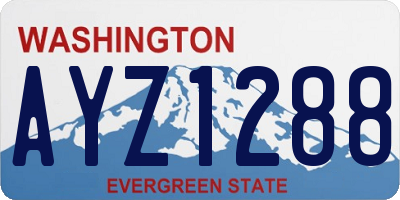 WASHINGTON
AYZ1288
EVERGREEN STATE